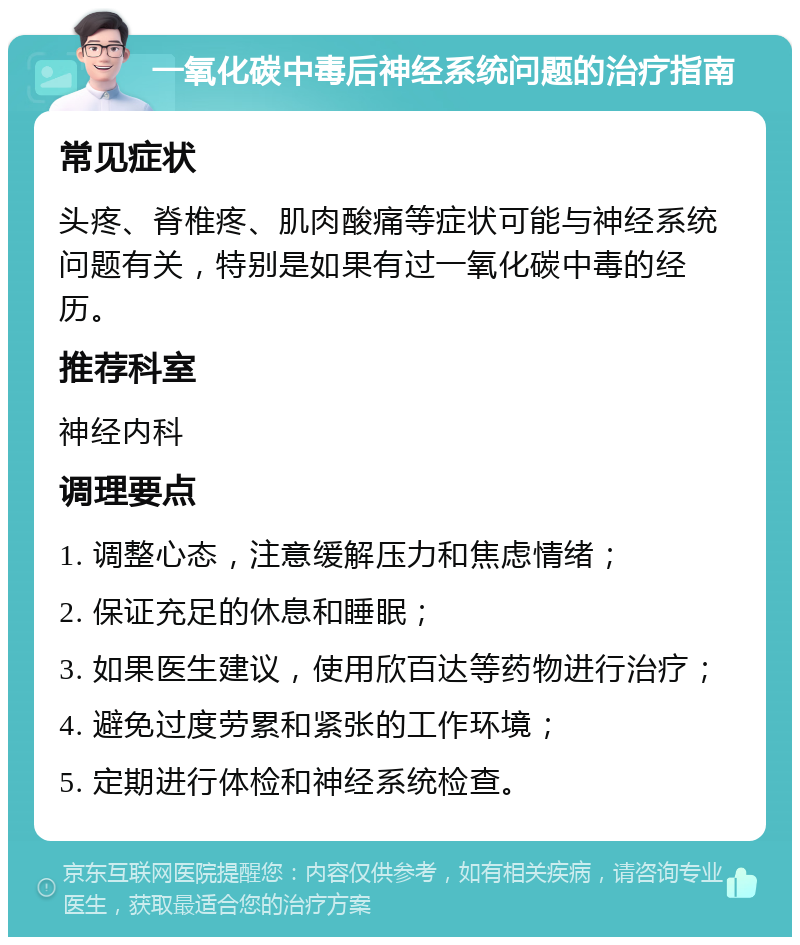 一氧化碳中毒后神经系统问题的治疗指南

常见症状

头疼、脊椎疼、肌肉酸痛等症状可能与神经系统问题有关，特别是如果有过一氧化碳中毒的经历。

推荐科室

神经内科

调理要点

1. 调整心态，注意缓解压力和焦虑情绪；

2. 保证充足的休息和睡眠；

3. 如果医生建议，使用欣百达等药物进行治疗；

4. 避免过度劳累和紧张的工作环境；

5. 定期进行体检和神经系统检查。

京东互联网医院提醒您：内容仅供参考，如有相关疾病，请咨询专业医生，获取最适合您的治疗方案